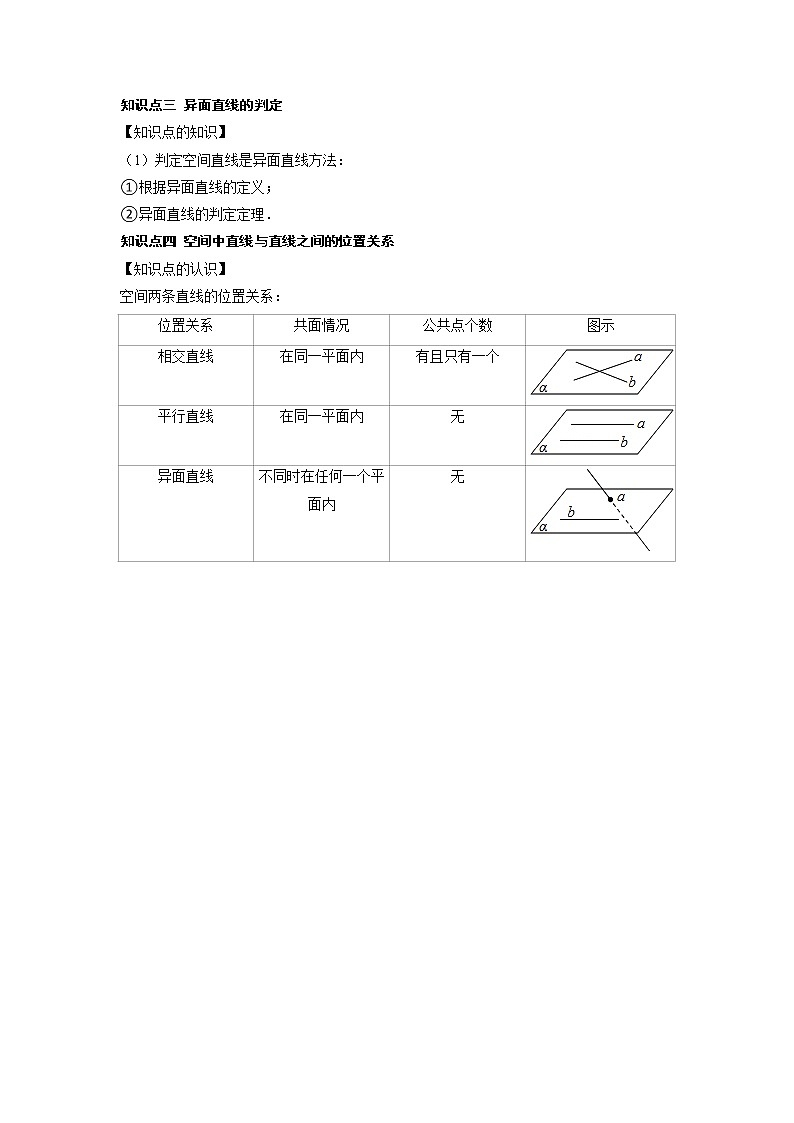 知识点三 异面直线的判定

【知识点的知识】

（1）判定空间直线是异面直线方法：

①根据异面直线的定义；

②异面直线的判定定理．

知识点四 空间中直线与直线之间的位置关系

【知识点的认识】

空间两条直线的位置关系：

| 位置关系 | 共面情况 | 公共点个数 | 图示 |
|---|---|---|---|
| 相交直线 | 在同一平面内 | 有且只有一个 | $a$ $b$ $\alpha$ |
| 平行直线 | 在同一平面内 | 无 | $a$ $b$ $\alpha$ |
| 异面直线 | 不同时在任何一个平面内 | 无 | $a$ $b$ $\alpha$ |